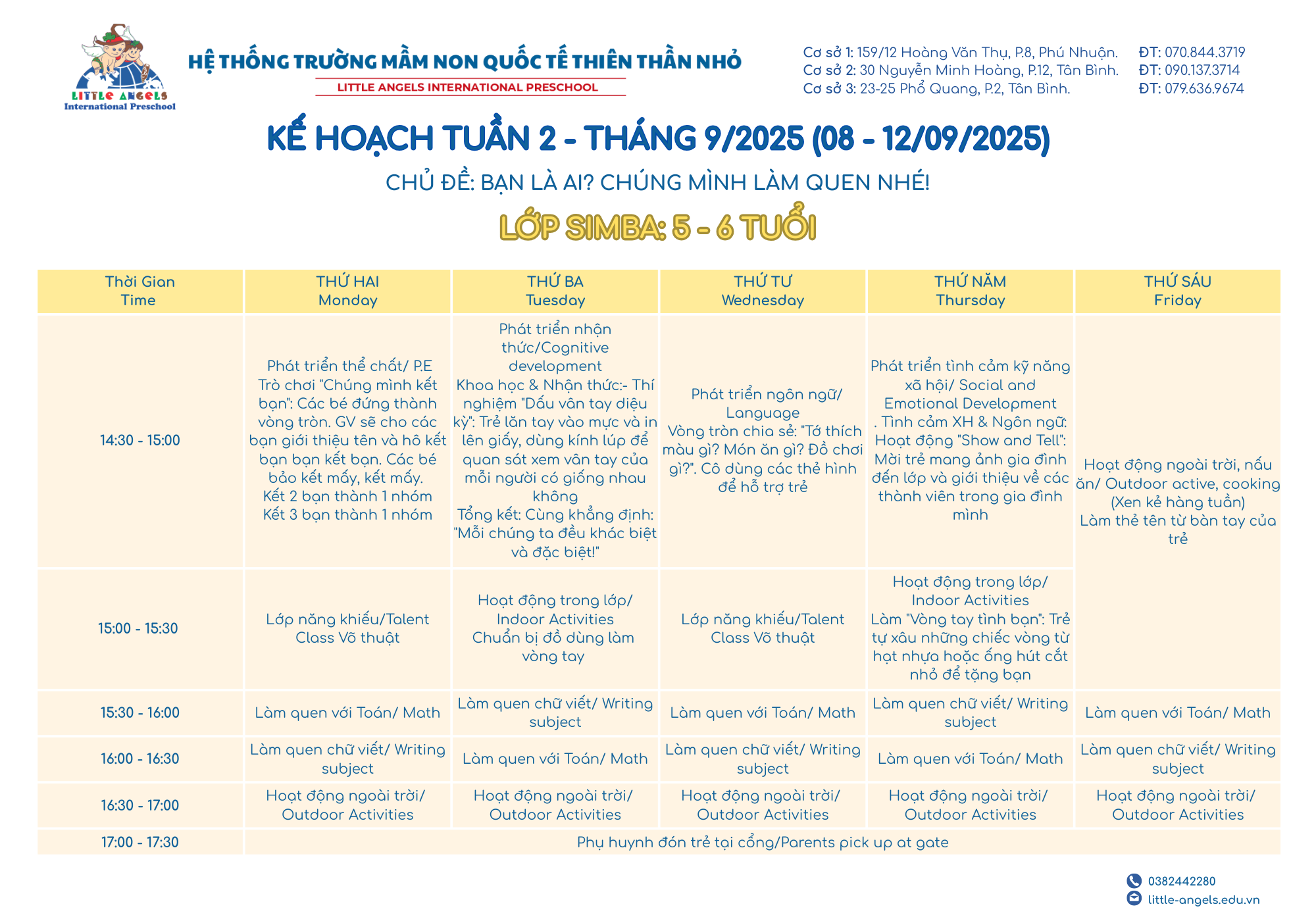 LITTLE ANGELS
International Preschool

HỆ THỐNG TRƯỜNG MẦM NON QUỐC TẾ THIÊN THẦN NHỎ
LITTLE ANGELS INTERNATIONAL PRESCHOOL

Cơ sở 1: 159/12 Hoàng Văn Thụ, P.8, Phú Nhuận. ĐT: 070.844.3719
Cơ sở 2: 30 Nguyễn Minh Hoàng, P.12, Tân Bình. ĐT: 090.137.3714
Cơ sở 3: 23-25 Phổ Quang, P.2, Tân Bình. ĐT: 079.636.9674

KẾ HOẠCH TUẦN 2 - THÁNG 9/2025 (08 - 12/09/2025)

CHỦ ĐỀ: BẠN LÀ AI? CHÚNG MÌNH LÀM QUEN NHÉ!

LỚP SIMBA: 5 - 6 TUỔI

| Thời Gian Time | THỨ HAI Monday | THỨ BA Tuesday | THỨ TƯ Wednesday | THỨ NĂM Thursday | THỨ SÁU Friday |
|---|---|---|---|---|---|
| 14:30 - 15:00 | Phát triển thể chất/ P.E Trò chơi "Chúng mình kết bạn": Các bé đứng thành vòng tròn. GV sẽ cho các bạn giới thiệu tên và hô kết bạn bạn kết bạn. Các bé bảo kết mấy, kết mấy. Kết 2 bạn thành 1 nhóm Kết 3 bạn thành 1 nhóm | Phát triển nhận thức/Cognitive development Khoa học & Nhận thức:- Thí nghiệm "Dấu vân tay diệu kỳ": Trẻ lăn tay vào mực và in lên giấy, dùng kính lúp để quan sát xem vân tay của mỗi người có giống nhau không Tổng kết: Cùng khẳng định: "Mỗi chúng ta đều khác biệt và đặc biệt!" | Phát triển ngôn ngữ/ Language Vòng tròn chia sẻ: "Tớ thích màu gì? Món ăn gì? Đồ chơi gì?". Cô dùng các thẻ hình để hỗ trợ trẻ | Phát triển tình cảm kỹ năng xã hội/ Social and Emotional Development . Tình cảm XH & Ngôn ngữ: Hoạt động "Show and Tell": Mời trẻ mang ảnh gia đình đến lớp và giới thiệu về các thành viên trong gia đình mình | Hoạt động ngoài trời, nấu ăn/ Outdoor active, cooking (Xen kẻ hàng tuần) Làm thẻ tên từ bàn tay của trẻ |
| 15:00 - 15:30 | Lớp năng khiếu/Talent Class Võ thuật | Hoạt động trong lớp/ Indoor Activities Chuẩn bị đồ dùng làm vòng tay | Lớp năng khiếu/Talent Class Võ thuật | Hoạt động trong lớp/ Indoor Activities Làm "Vòng tay tình bạn": Trẻ tự xâu những chiếc vòng từ hạt nhựa hoặc ống hút cắt nhỏ để tặng bạn | |
| 15:30 - 16:00 | Làm quen với Toán/ Math | Làm quen chữ viết/ Writing subject | Làm quen với Toán/ Math | Làm quen chữ viết/ Writing subject | Làm quen với Toán/ Math |
| 16:00 - 16:30 | Làm quen chữ viết/ Writing subject | Làm quen với Toán/ Math | Làm quen chữ viết/ Writing subject | Làm quen với Toán/ Math | Làm quen chữ viết/ Writing subject |
| 16:30 - 17:00 | Hoạt động ngoài trời/ Outdoor Activities | Hoạt động ngoài trời/ Outdoor Activities | Hoạt động ngoài trời/ Outdoor Activities | Hoạt động ngoài trời/ Outdoor Activities | Hoạt động ngoài trời/ Outdoor Activities |
| 17:00 - 17:30 | Phụ huynh đón trẻ tại cổng/Parents pick up at gate | | | | |

0382442280
little-angels.edu.vn